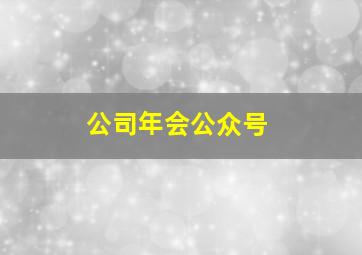 公司年会公众号